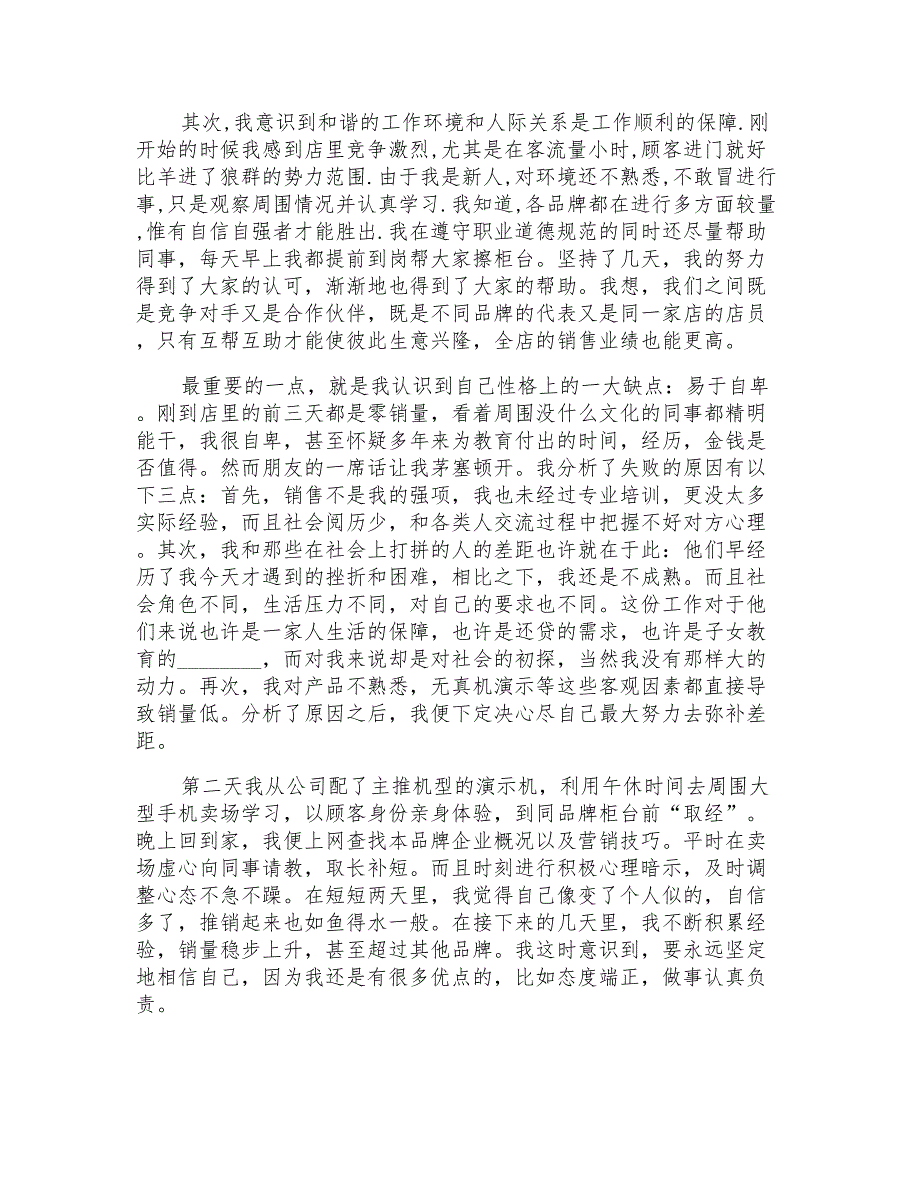 其次,我意识到和谐的工作环境和人际关系是工作顺利的保障.刚开始的时候我感到店里竞争激烈,尤其是在客流量小时,顾客进门就好比羊进了狼群的势力范围.由于我是新人,对环境还不熟悉,不敢冒进行事,只是观察周围情况并认真学习.我知道,各品牌都在进行多方面较量,惟有自信自强者才能胜出.我在遵守职业道德规范的同时还尽量帮助同事，每天早上我都提前到岗帮大家擦柜台。坚持了几天，我的努力得到了大家的认可，渐渐地也得到了大家的帮助。我想，我们之间既是竞争对手又是合作伙伴，既是不同品牌的代表又是同一家店的店员，只有互帮互助才能使彼此生意兴隆，全店的销售业绩也能更高。

最重要的一点，就是我认识到自己性格上的一大缺点：易于自卑。刚到店里的前三天都是零销量，看着周围没什么文化的同事都精明能干，我很自卑，甚至怀疑多年来为教育付出的时间，经历，金钱是否值得。然而朋友的一席话让我茅塞顿开。我分析了失败的原因有以下三点：首先，销售不是我的强项，我也未经过专业培训，更没太多实际经验，而且社会阅历少，和各类人交流过程中把握不好对方心理。其次，我和那些在社会上打拼的人的差距也许就在于此：他们早经历了我今天才遇到的挫折和困难，相比之下，我还是不成熟。而且社会角色不同，生活压力不同，对自己的要求也不同。这份工作对于他们来说也许是一家人生活的保障，也许是还贷的需求，也许是子女教育的________，而对我来说却是对社会的初探，当然我没有那样大的动力。再次，我对产品不熟悉，无真机演示等这些客观因素都直接导致销量低。分析了原因之后，我便下定决心尽自己最大努力去弥补差距。

第二天我从公司配了主推机型的演示机，利用午休时间去周围大型手机卖场学习，以顾客身份亲身体验，到同品牌柜台前“取经”。晚上回到家，我便上网查找本品牌企业概况以及营销技巧。平时在卖场虚心向同事请教，取长补短。而且时刻进行积极心理暗示，及时调整心态不急不躁。在短短两天里，我觉得自己像变了个人似的，自信多了，推销起来也如鱼得水一般。在接下来的几天里，我不断积累经验，销量稳步上升，甚至超过其他品牌。我这时意识到，要永远坚定地相信自己，因为我还是有很多优点的，比如态度端正，做事认真负责。